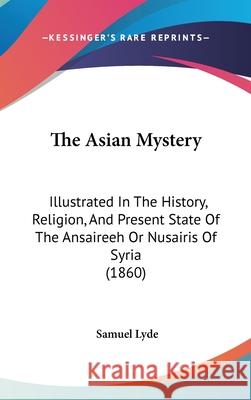 —KESSINGER'S RARE REPRINTS—

The Asian Mystery

Illustrated In The History, Religion, And Present State Of The Ansaireeh Or Nusairis Of Syria (1860)

Samuel Lyde

Kraina Książek